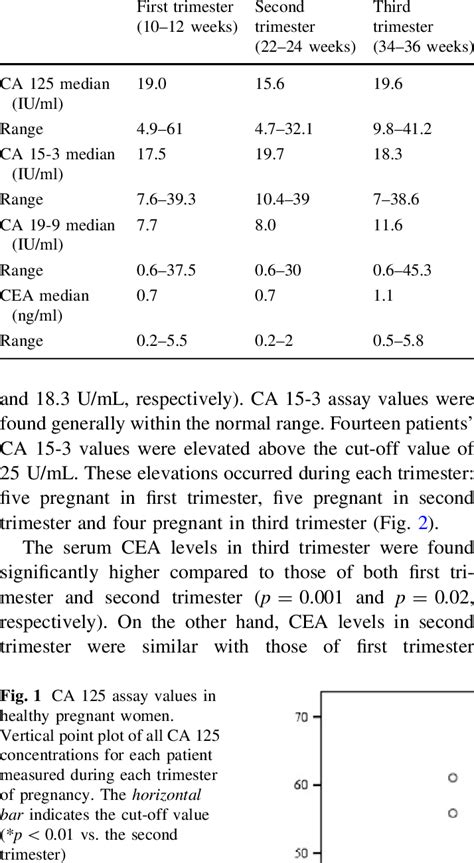 | | First trimester (10–12 weeks) | Second trimester (22–24 weeks) | Third trimester (34–36 weeks) |
|---|---|---|---|
| CA 125 median (IU/ml) | 19.0 | 15.6 | 19.6 |
| Range | 4.9–61 | 4.7–32.1 | 9.8–41.2 |
| CA 15-3 median (IU/ml) | 17.5 | 19.7 | 18.3 |
| Range | 7.6–39.3 | 10.4–39 | 7–38.6 |
| CA 19-9 median (IU/ml) | 7.7 | 8.0 | 11.6 |
| Range | 0.6–37.5 | 0.6–30 | 0.6–45.3 |
| CEA median (ng/ml) | 0.7 | 0.7 | 1.1 |
| Range | 0.2–5.5 | 0.2–2 | 0.5–5.8 |

and 18.3 U/mL, respectively). CA 15-3 assay values were found generally within the normal range. Fourteen patients' CA 15-3 values were elevated above the cut-off value of 25 U/mL. These elevations occurred during each trimester: five pregnant in first trimester, five pregnant in second trimester and four pregnant in third trimester (Fig. 2).

The serum CEA levels in third trimester were found significantly higher compared to those of both first trimester and second trimester ($p = 0.001$ and $p = 0.02$, respectively). On the other hand, CEA levels in second trimester were similar with those of first trimester

Fig. 1 CA 125 assay values in healthy pregnant women. Vertical point plot of all CA 125 concentrations for each patient measured during each trimester of pregnancy. The horizontal bar indicates the cut-off value (*$p < 0.01$ vs. the second trimester)

70

60

50